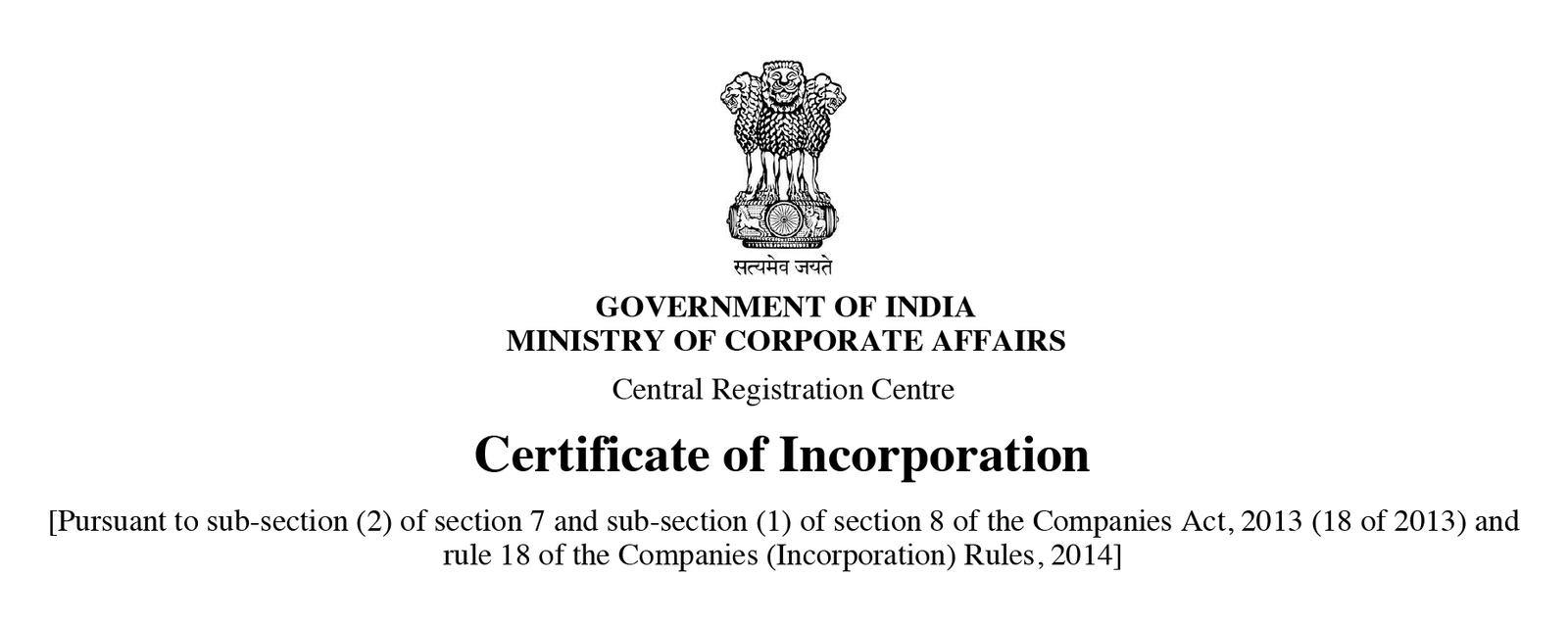 सत्यमेव जयते

GOVERNMENT OF INDIA
MINISTRY OF CORPORATE AFFAIRS

Central Registration Centre

Certificate of Incorporation

[Pursuant to sub-section (2) of section 7 and sub-section (1) of section 8 of the Companies Act, 2013 (18 of 2013) and rule 18 of the Companies (Incorporation) Rules, 2014]